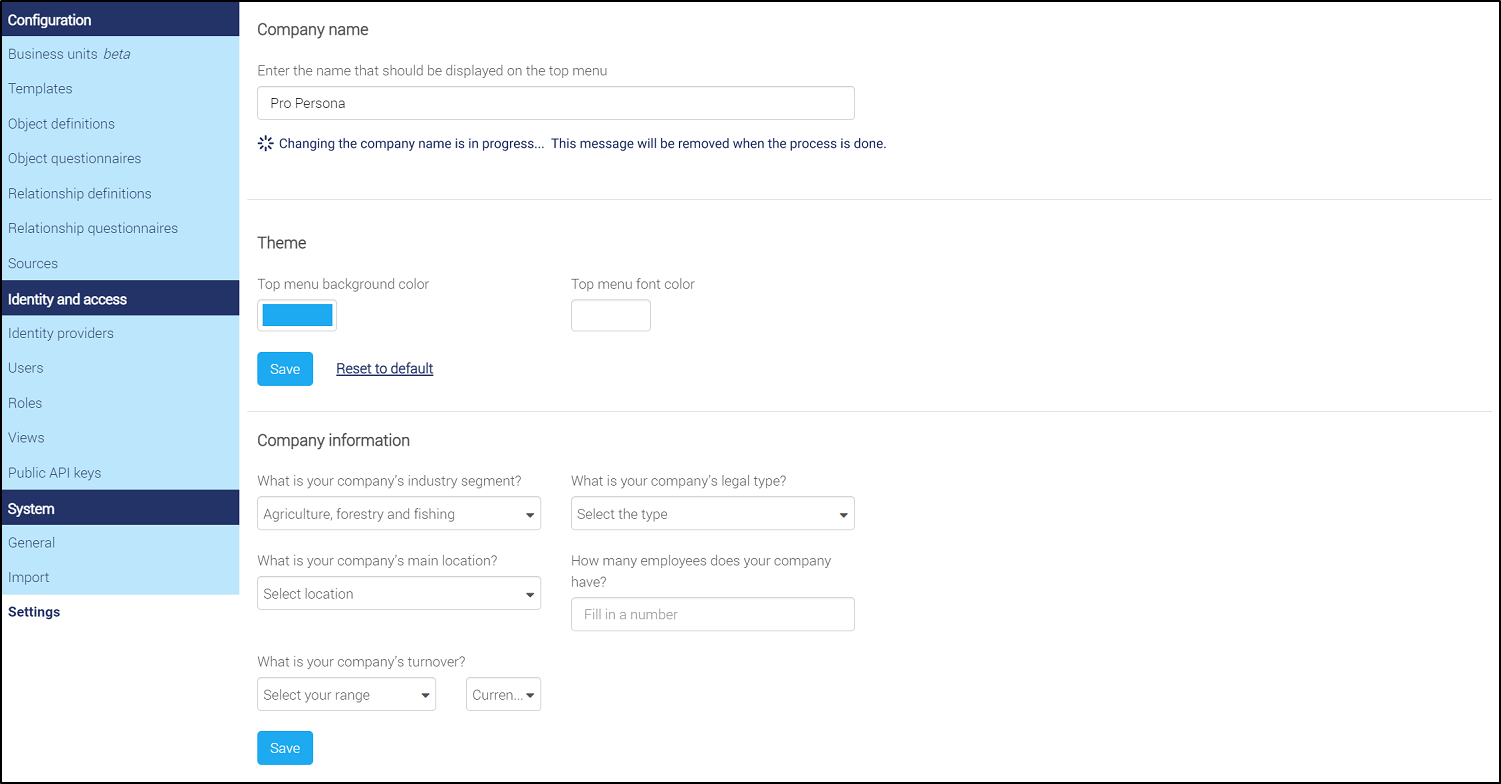 Configuration
Business units beta
Templates
Object definitions
Object questionnaires
Relationship definitions
Relationship questionnaires
Sources
Identity and access
Identity providers
Users
Roles
Views
Public API keys
System
General
Import
Settings

Company name

Enter the name that should be displayed on the top menu

Pro Persona

Changing the company name is in progress... This message will be removed when the process is done.

Theme

Top menu background color

Top menu font color

Save

Reset to default

Company information

What is your company's industry segment?

Agriculture, forestry and fishing

What is your company's legal type?

Select the type

What is your company's main location?

Select location

How many employees does your company have?

Fill in a number

What is your company's turnover?

Select your range

Curren...

Save